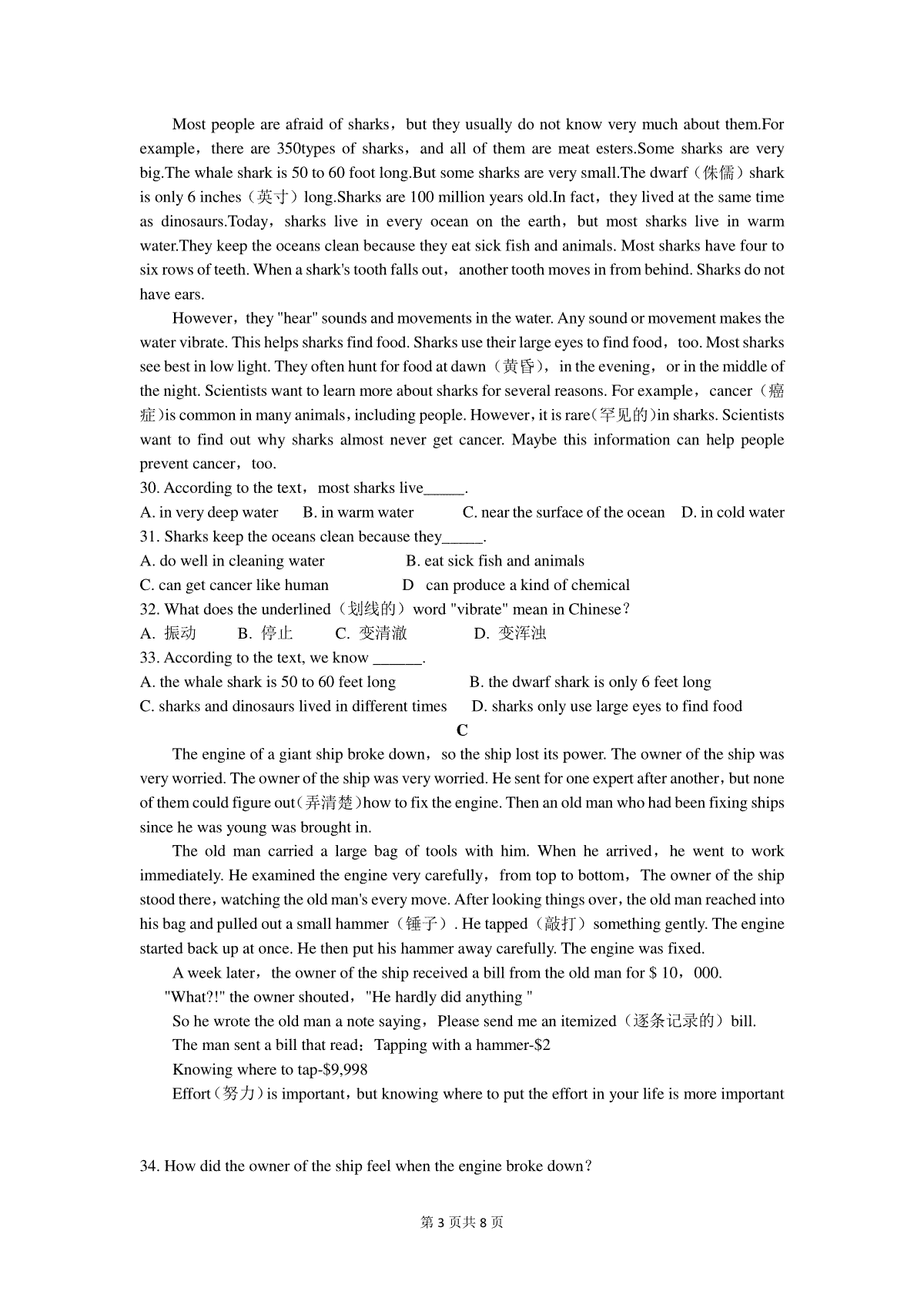 Most people are afraid of sharks，but they usually do not know very much about them.For example，there are 350types of sharks，and all of them are meat esters.Some sharks are very big.The whale shark is 50 to 60 foot long.But some sharks are very small.The dwarf（侏儒）shark is only 6 inches（英寸）long.Sharks are 100 million years old.In fact，they lived at the same time as dinosaurs.Today，sharks live in every ocean on the earth，but most sharks live in warm water.They keep the oceans clean because they eat sick fish and animals. Most sharks have four to six rows of teeth. When a shark's tooth falls out， another tooth moves in from behind. Sharks do not have ears.

However，they "hear" sounds and movements in the water. Any sound or movement makes the water vibrate. This helps sharks find food. Sharks use their large eyes to find food，too. Most sharks see best in low light. They often hunt for food at dawn（黄昏），in the evening，or in the middle of the night. Scientists want to learn more about sharks for several reasons. For example，cancer（癌症）is common in many animals，including people. However，it is rare（罕见的）in sharks. Scientists want to find out why sharks almost never get cancer. Maybe this information can help people prevent cancer，too.

30. According to the text，most sharks live_____.
A. in very deep water B. in warm water C. near the surface of the ocean D. in cold water
31. Sharks keep the oceans clean because they_____.
A. do well in cleaning water B. eat sick fish and animals
C. can get cancer like human D can produce a kind of chemical
32. What does the underlined（划线的）word "vibrate" mean in Chinese？
A. 振动 B. 停止 C. 变清澈 D. 变浑浊
33. According to the text, we know ______.
A. the whale shark is 50 to 60 feet long B. the dwarf shark is only 6 feet long
C. sharks and dinosaurs lived in different times D. sharks only use large eyes to find food

C

The engine of a giant ship broke down，so the ship lost its power. The owner of the ship was very worried. The owner of the ship was very worried. He sent for one expert after another，but none of them could figure out（弄清楚）how to fix the engine. Then an old man who had been fixing ships since he was young was brought in.

The old man carried a large bag of tools with him. When he arrived，he went to work immediately. He examined the engine very carefully，from top to bottom，The owner of the ship stood there，watching the old man's every move. After looking things over，the old man reached into his bag and pulled out a small hammer（锤子）. He tapped（敲打）something gently. The engine started back up at once. He then put his hammer away carefully. The engine was fixed.

A week later，the owner of the ship received a bill from the old man for $ 10，000.

"What?!" the owner shouted，"He hardly did anything "

So he wrote the old man a note saying，Please send me an itemized（逐条记录的）bill.

The man sent a bill that read：Tapping with a hammer-$2

Knowing where to tap-$9,998

Effort（努力）is important，but knowing where to put the effort in your life is more important

34. How did the owner of the ship feel when the engine broke down？

第 3 页共 8 页